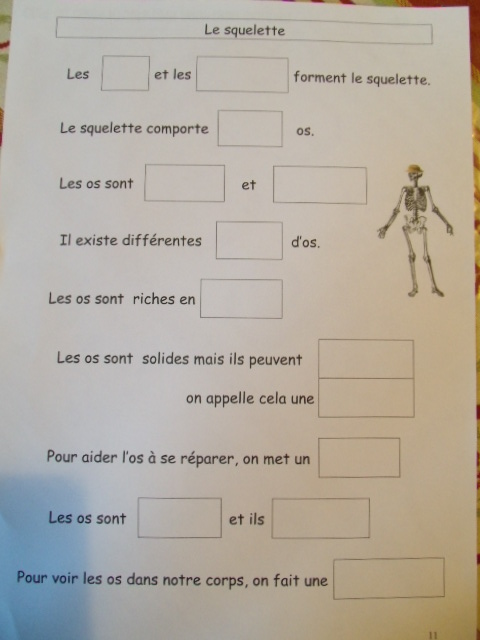 Le squelette

Les ____ et les ____ forment le squelette.

Le squelette comporte ____ os.

Les os sont ____ et ____

Il existe différentes ____ d'os.

Les os sont riches en ____

Les os sont solides mais ils peuvent ____

on appelle cela une ____

Pour aider l'os à se réparer, on met un ____

Les os sont ____ et ils ____

Pour voir les os dans notre corps, on fait une ____

11